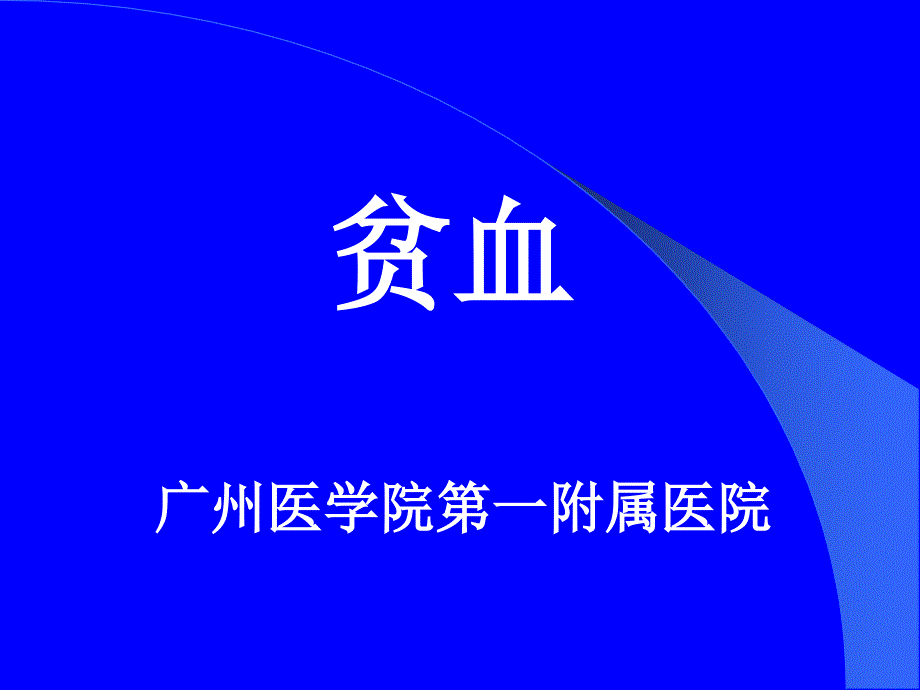 贫血

广州医学院第一附属医院